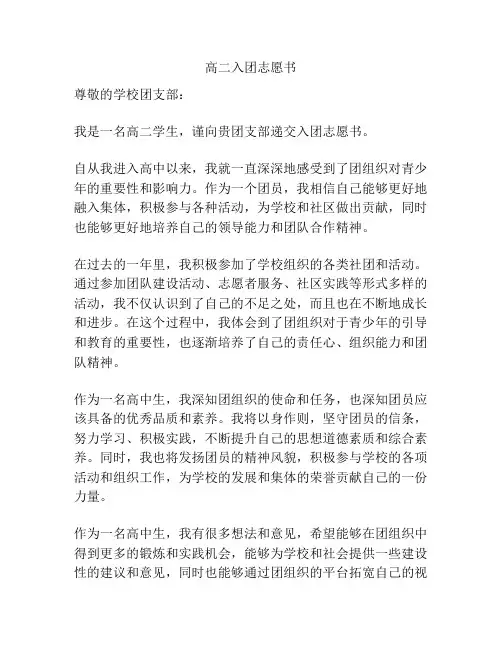 高二入团志愿书

尊敬的学校团支部：

我是一名高二学生，谨向贵团支部递交入团志愿书。

自从我进入高中以来，我就一直深深地感受到了团组织对青少年的重要性和影响力。作为一个团员，我相信自己能够更好地融入集体，积极参与各种活动，为学校和社区做出贡献，同时也能够更好地培养自己的领导能力和团队合作精神。

在过去的一年里，我积极参加了学校组织的各类社团和活动。通过参加团队建设活动、志愿者服务、社区实践等形式多样的活动，我不仅认识到了自己的不足之处，而且也在不断地成长和进步。在这个过程中，我体会到了团组织对于青少年的引导和教育的重要性，也逐渐培养了自己的责任心、组织能力和团队精神。

作为一名高中生，我深知团组织的使命和任务，也深知团员应该具备的优秀品质和素养。我将以身作则，坚守团员的信条，努力学习、积极实践，不断提升自己的思想道德素质和综合素养。同时，我也将发扬团员的精神风貌，积极参与学校的各项活动和组织工作，为学校的发展和集体的荣誉贡献自己的一份力量。

作为一名高中生，我有很多想法和意见，希望能够在团组织中得到更多的锻炼和实践机会，能够为学校和社会提供一些建设性的建议和意见，同时也能够通过团组织的平台拓宽自己的视